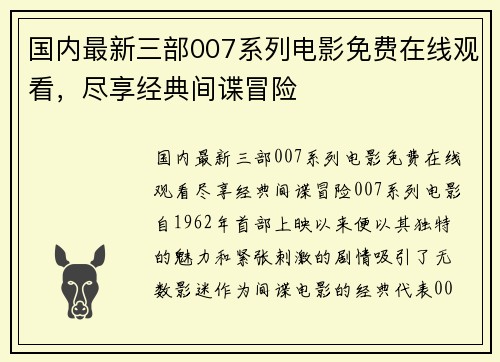 国内最新三部007系列电影免费在线观看，尽享经典间谍冒险

国内最新三部007系列电影免费在线观看尽享经典间谍冒险007系列电影自1962年首部上映以来便以其独特的魅力和紧张刺激的剧情吸引了无数影迷作为间谍电影的经典代表00